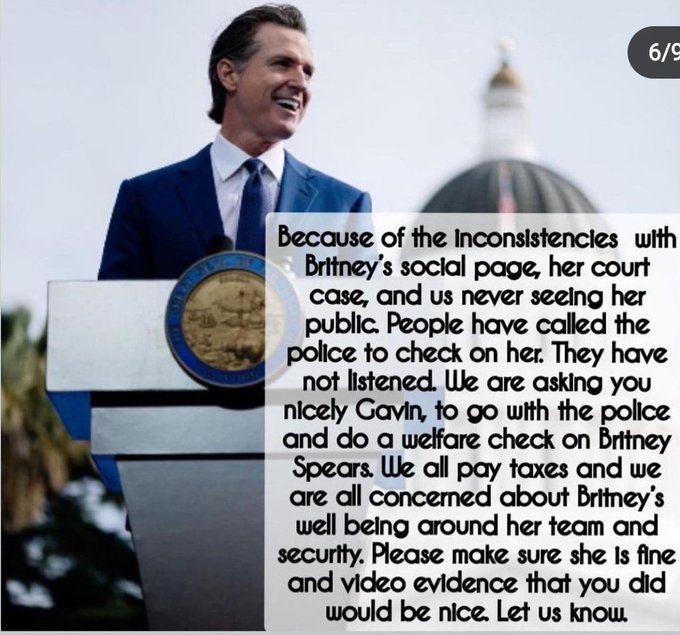 6/9

Because of the inconsistencies with Britney's social page, her court case, and us never seeing her public. People have called the police to check on her. They have not listened. We are asking you nicely Gavin, to go with the police and do a welfare check on Britney Spears. We all pay taxes and we are all concerned about Britney's well being around her team and security. Please make sure she is fine and video evidence that you did would be nice. Let us know.